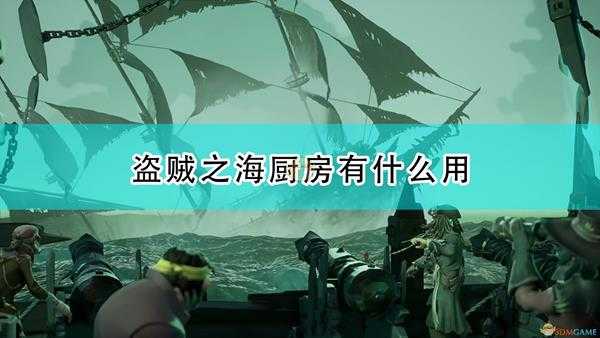 盗贼之海厨房有什么用

3DMGAME